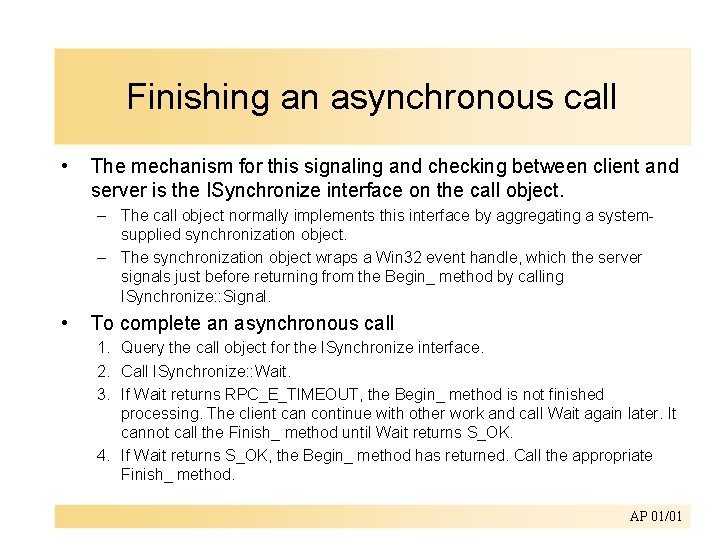 Finishing an asynchronous call

• The mechanism for this signaling and checking between client and server is the ISynchronize interface on the call object.

– The call object normally implements this interface by aggregating a system-supplied synchronization object.

– The synchronization object wraps a Win32 event handle, which the server signals just before returning from the Begin_ method by calling ISynchronize::Signal.

• To complete an asynchronous call

1. Query the call object for the ISynchronize interface.

2. Call ISynchronize::Wait.

3. If Wait returns RPC_E_TIMEOUT, the Begin_ method is not finished processing. The client can continue with other work and call Wait again later. It cannot call the Finish_ method until Wait returns S_OK.

4. If Wait returns S_OK, the Begin_ method has returned. Call the appropriate Finish_ method.

AP 01/01